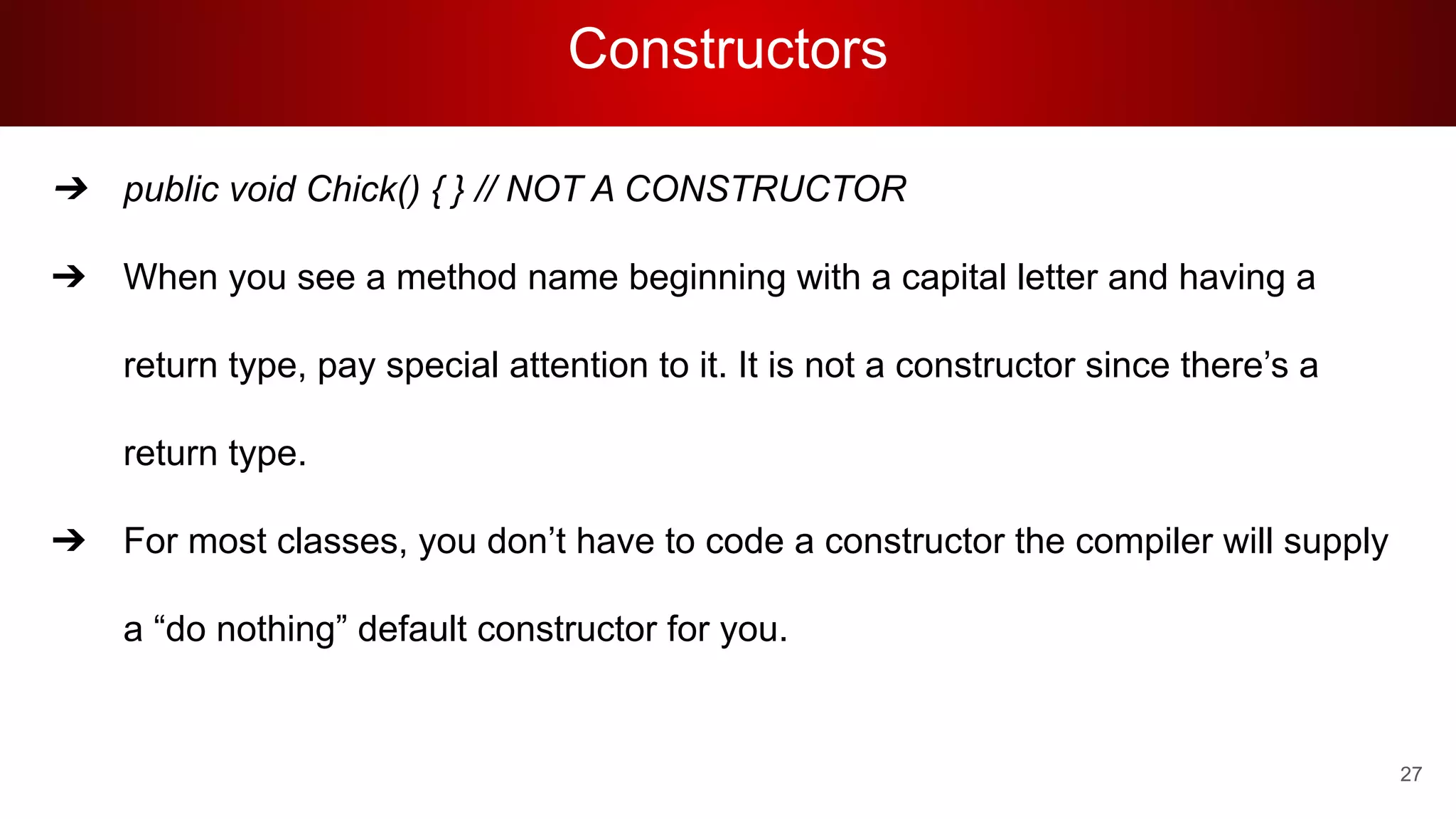 Constructors

➔ public void Chick() { } // NOT A CONSTRUCTOR

➔ When you see a method name beginning with a capital letter and having a return type, pay special attention to it. It is not a constructor since there’s a return type.

➔ For most classes, you don’t have to code a constructor the compiler will supply a “do nothing” default constructor for you.

27